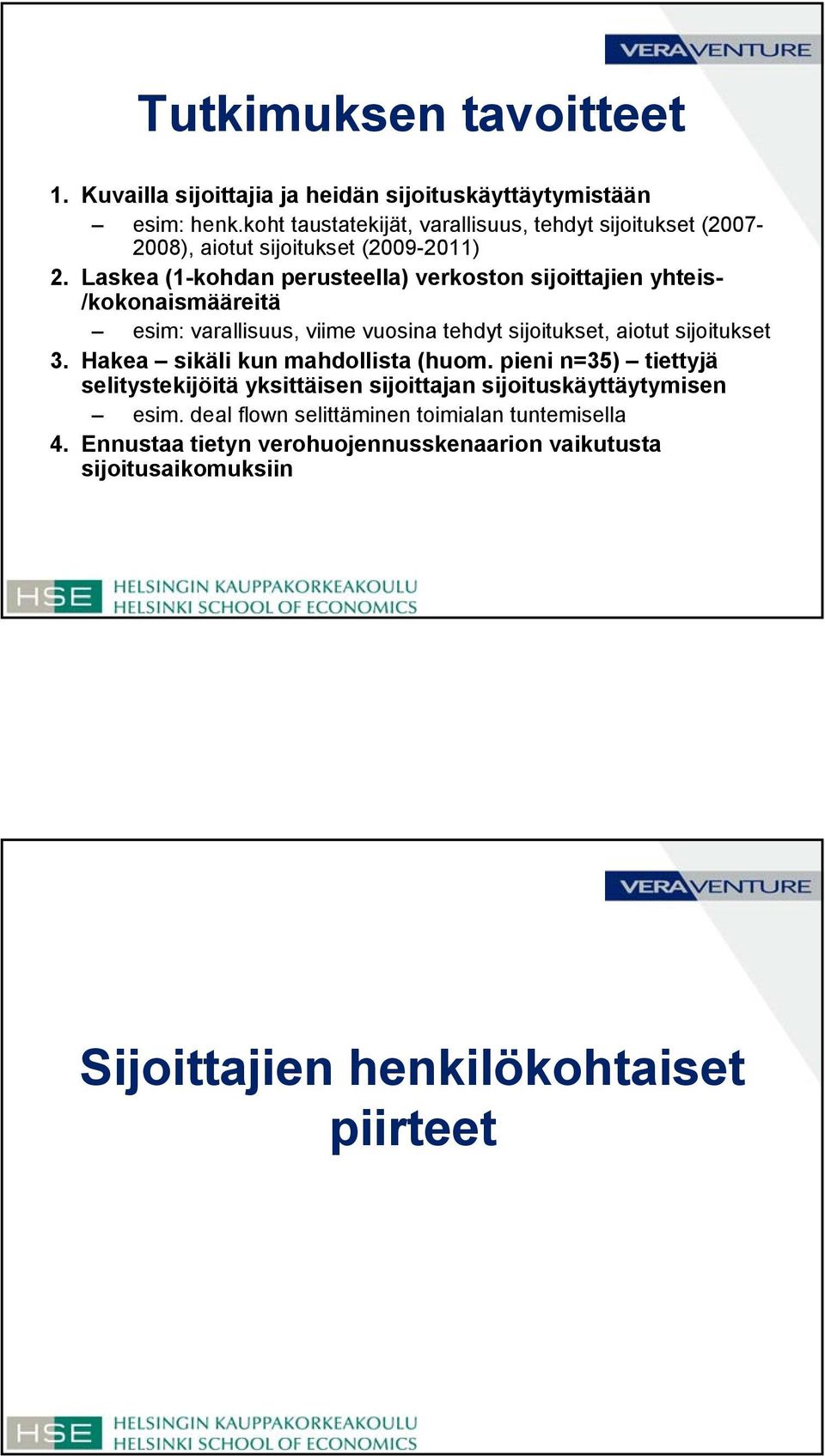 VERAVENTURE

Tutkimuksen tavoitteet

1. Kuvailla sijoittajia ja heidän sijoituskäyttäytymistään
– esim: henk.koht taustatekijät, varallisuus, tehdyt sijoitukset (2007-2008), aiotut sijoitukset (2009-2011)
2. Laskea (1-kohdan perusteella) verkoston sijoittajien yhteis-/kokonaismääreitä
– esim: varallisuus, viime vuosina tehdyt sijoitukset, aiotut sijoitukset
3. Hakea – sikäli kun mahdollista (huom. pieni n=35) – tiettyjä selitystekijöitä yksittäisen sijoittajan sijoituskäyttäytymisen
– esim. deal flown selittäminen toimialan tuntemisella
4. Ennustaa tietyn verohuojennusskenaarion vaikutusta sijoitusaikomuksiin

HSE HELSINGIN KAUPPAKORKEAKOULU HELSINKI SCHOOL OF ECONOMICS

VERAVENTURE

Sijoittajien henkilökohtaiset piirteet

HSE HELSINGIN KAUPPAKORKEAKOULU HELSINKI SCHOOL OF ECONOMICS